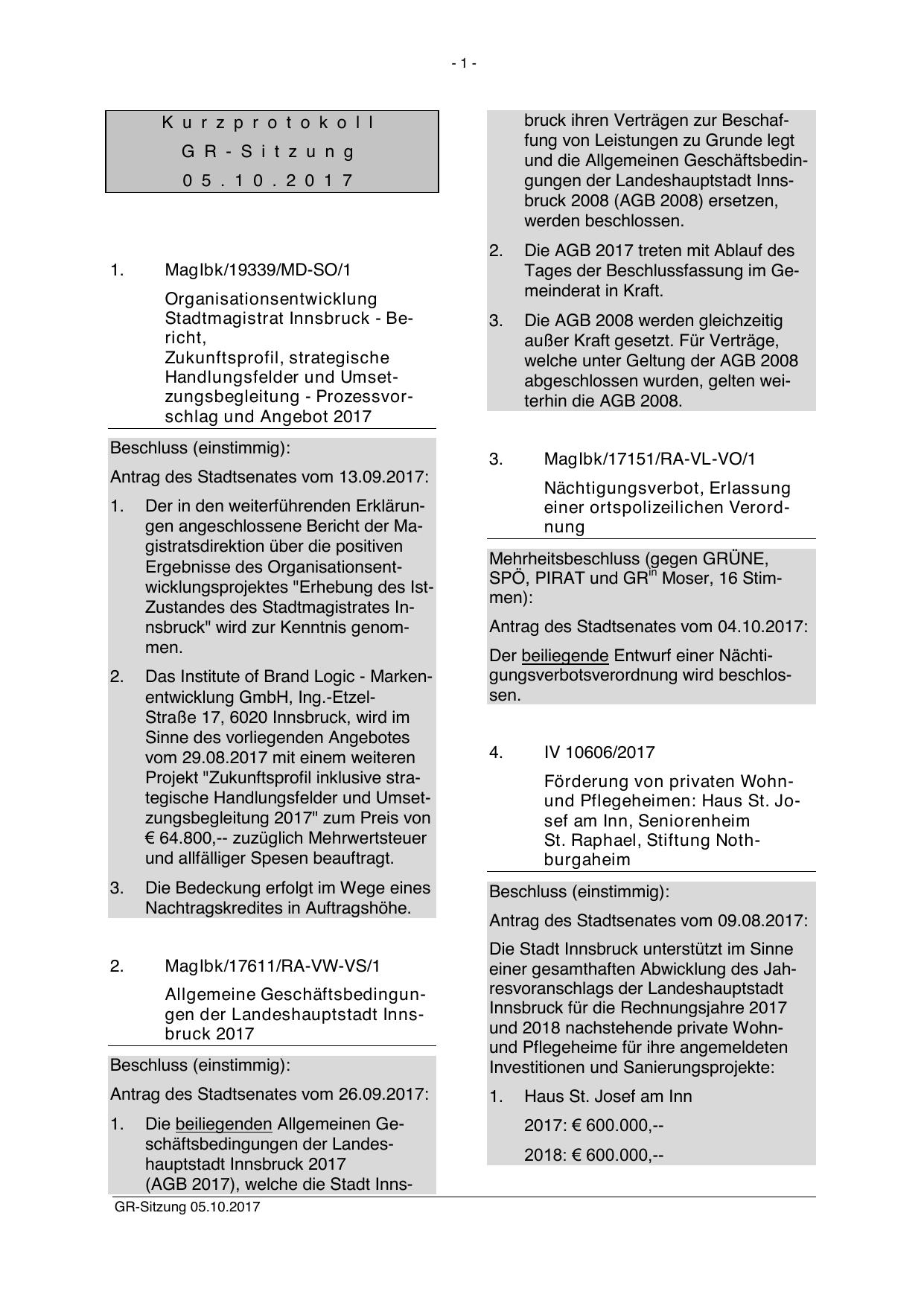 - 1 -

Kurzprotokoll
GR-Sitzung
05.10.2017

1. MagIbk/19339/MD-SO/1

Organisationsentwicklung Stadtmagistrat Innsbruck - Bericht,
Zukunftsprofil, strategische Handlungsfelder und Umsetzungsbegleitung - Prozessvorschlag und Angebot 2017

Beschluss (einstimmig):

Antrag des Stadtsenates vom 13.09.2017:

1. Der in den weiterführenden Erklärungen angeschlossene Bericht der Magistratsdirektion über die positiven Ergebnisse des Organisationsentwicklungsprojektes "Erhebung des Ist-Zustandes des Stadtmagistrates Innsbruck" wird zur Kenntnis genommen.

2. Das Institute of Brand Logic - Markenentwicklung GmbH, Ing.-Etzel-Straße 17, 6020 Innsbruck, wird im Sinne des vorliegenden Angebotes vom 29.08.2017 mit einem weiteren Projekt "Zukunftsprofil inklusive strategische Handlungsfelder und Umsetzungsbegleitung 2017" zum Preis von € 64.800,-- zuzüglich Mehrwertsteuer und allfälliger Spesen beauftragt.

3. Die Bedeckung erfolgt im Wege eines Nachtragskredites in Auftragshöhe.

2. MagIbk/17611/RA-VW-VS/1

Allgemeine Geschäftsbedingungen der Landeshauptstadt Innsbruck 2017

Beschluss (einstimmig):

Antrag des Stadtsenates vom 26.09.2017:

1. Die beiliegenden Allgemeinen Geschäftsbedingungen der Landeshauptstadt Innsbruck 2017 (AGB 2017), welche die Stadt Innsbruck ihren Verträgen zur Beschaffung von Leistungen zu Grunde legt und die Allgemeinen Geschäftsbedingungen der Landeshauptstadt Innsbruck 2008 (AGB 2008) ersetzen, werden beschlossen.

2. Die AGB 2017 treten mit Ablauf des Tages der Beschlussfassung im Gemeinderat in Kraft.

3. Die AGB 2008 werden gleichzeitig außer Kraft gesetzt. Für Verträge, welche unter Geltung der AGB 2008 abgeschlossen wurden, gelten weiterhin die AGB 2008.

3. MagIbk/17151/RA-VL-VO/1

Nächtigungsverbot, Erlassung einer ortspolizeilichen Verordnung

Mehrheitsbeschluss (gegen GRÜNE, SPÖ, PIRAT und GR$^{in}$ Moser, 16 Stimmen):

Antrag des Stadtsenates vom 04.10.2017:

Der beiliegende Entwurf einer Nächtigungsverbotsverordnung wird beschlossen.

4. IV 10606/2017

Förderung von privaten Wohn- und Pflegeheimen: Haus St. Josef am Inn, Seniorenheim St. Raphael, Stiftung Nothburgaheim

Beschluss (einstimmig):

Antrag des Stadtsenates vom 09.08.2017:

Die Stadt Innsbruck unterstützt im Sinne einer gesamthaften Abwicklung des Jahresvoranschlags der Landeshauptstadt Innsbruck für die Rechnungsjahre 2017 und 2018 nachstehende private Wohn- und Pflegeheime für ihre angemeldeten Investitionen und Sanierungsprojekte:

1. Haus St. Josef am Inn
2017: € 600.000,--
2018: € 600.000,--

GR-Sitzung 05.10.2017